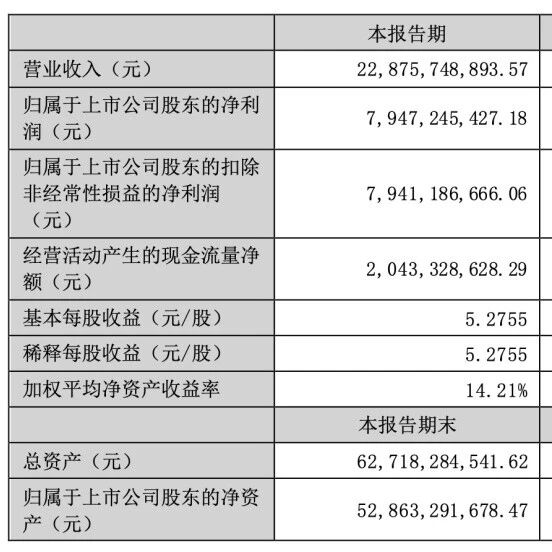 |  | 本报告期 |
|---|---|
| 营业收入（元） | 22,875,748,893.57 |
| 归属于上市公司股东的净利润（元） | 7,947,245,427.18 |
| 归属于上市公司股东的扣除非经常性损益的净利润（元） | 7,941,186,666.06 |
| 经营活动产生的现金流量净额（元） | 2,043,328,628.29 |
| 基本每股收益（元/股） | 5.2755 |
| 稀释每股收益（元/股） | 5.2755 |
| 加权平均净资产收益率 | 14.21% |
|  | 本报告期末 |
| 总资产（元） | 62,718,284,541.62 |
| 归属于上市公司股东的净资产（元） | 52,863,291,678.47 |